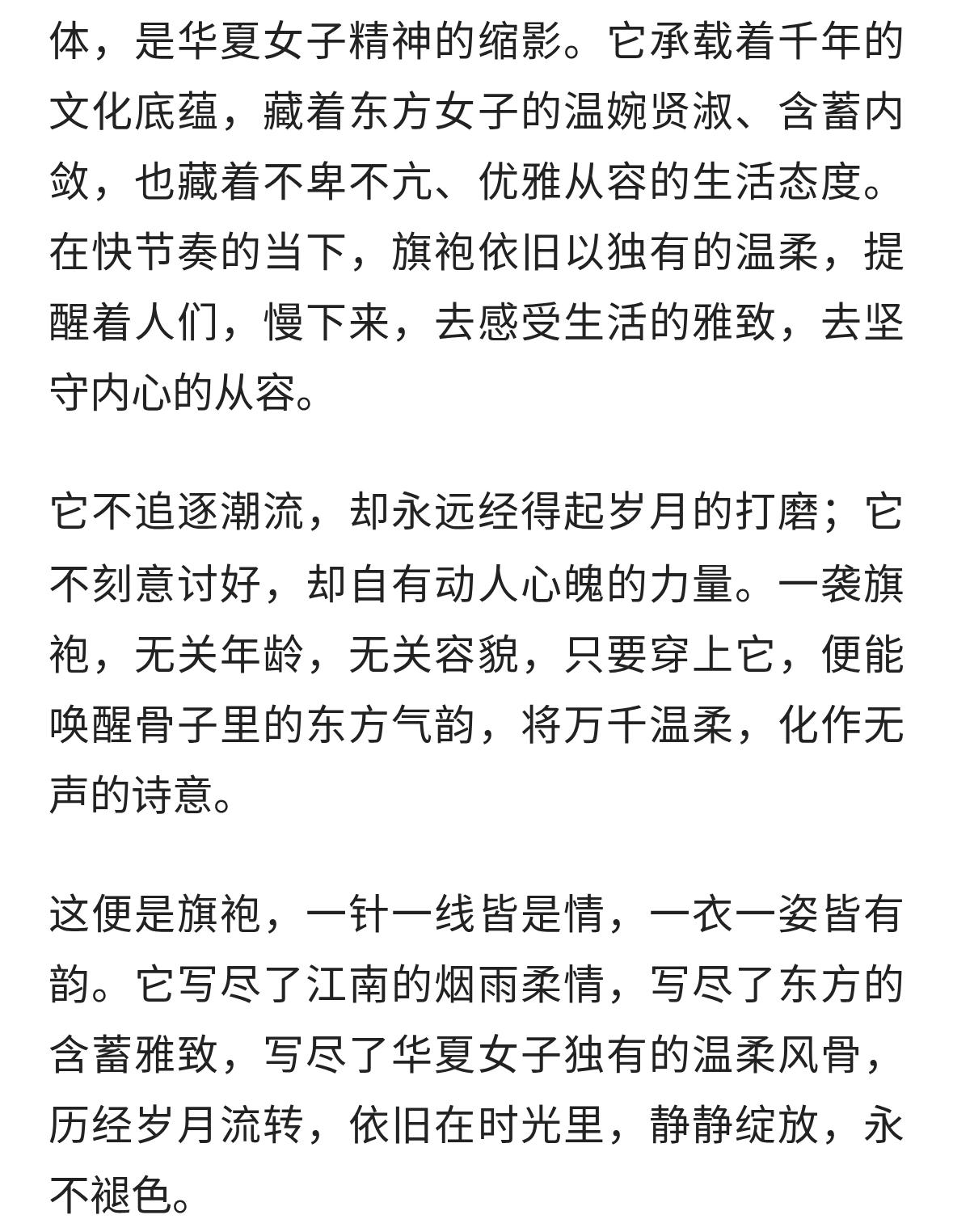 体，是华夏女子精神的缩影。它承载着千年的文化底蕴，藏着东方女子的温婉贤淑、含蓄内敛，也藏着不卑不亢、优雅从容的生活态度。在快节奏的当下，旗袍依旧以独有的温柔，提醒着人们，慢下来，去感受生活的雅致，去坚守内心的从容。

它不追逐潮流，却永远经得起岁月的打磨；它不刻意讨好，却自有动人心魄的力量。一袭旗袍，无关年龄，无关容貌，只要穿上它，便能唤醒骨子里的东方气韵，将万千温柔，化作无声的诗意。

这便是旗袍，一针一线皆是情，一衣一姿皆有韵。它写尽了江南的烟雨柔情，写尽了东方的含蓄雅致，写尽了华夏女子独有的温柔风骨，历经岁月流转，依旧在时光里，静静绽放，永不褪色。